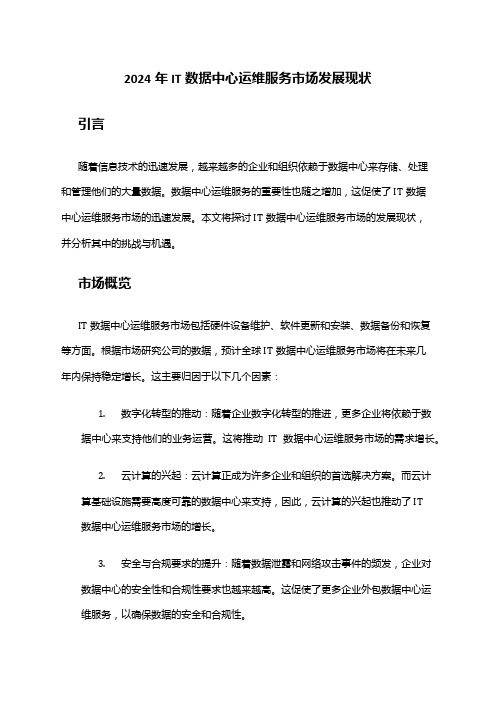 2024 年 IT 数据中心运维服务市场发展现状

引言

随着信息技术的迅速发展，越来越多的企业和组织依赖于数据中心来存储、处理和管理他们的大量数据。数据中心运维服务的重要性也随之增加，这促使了 IT 数据中心运维服务市场的迅速发展。本文将探讨 IT 数据中心运维服务市场的发展现状，并分析其中的挑战与机遇。

市场概览

IT 数据中心运维服务市场包括硬件设备维护、软件更新和安装、数据备份和恢复等方面。根据市场研究公司的数据，预计全球 IT 数据中心运维服务市场将在未来几年内保持稳定增长。这主要归因于以下几个因素：

1. 数字化转型的推动：随着企业数字化转型的推进，更多企业将依赖于数据中心来支持他们的业务运营。这将推动 IT 数据中心运维服务市场的需求增长。

2. 云计算的兴起：云计算正成为许多企业和组织的首选解决方案。而云计算基础设施需要高度可靠的数据中心来支持，因此，云计算的兴起也推动了 IT 数据中心运维服务市场的增长。

3. 安全与合规要求的提升：随着数据泄露和网络攻击事件的频发，企业对数据中心的安全性和合规性要求也越来越高。这促使了更多企业外包数据中心运维服务，以确保数据的安全和合规性。